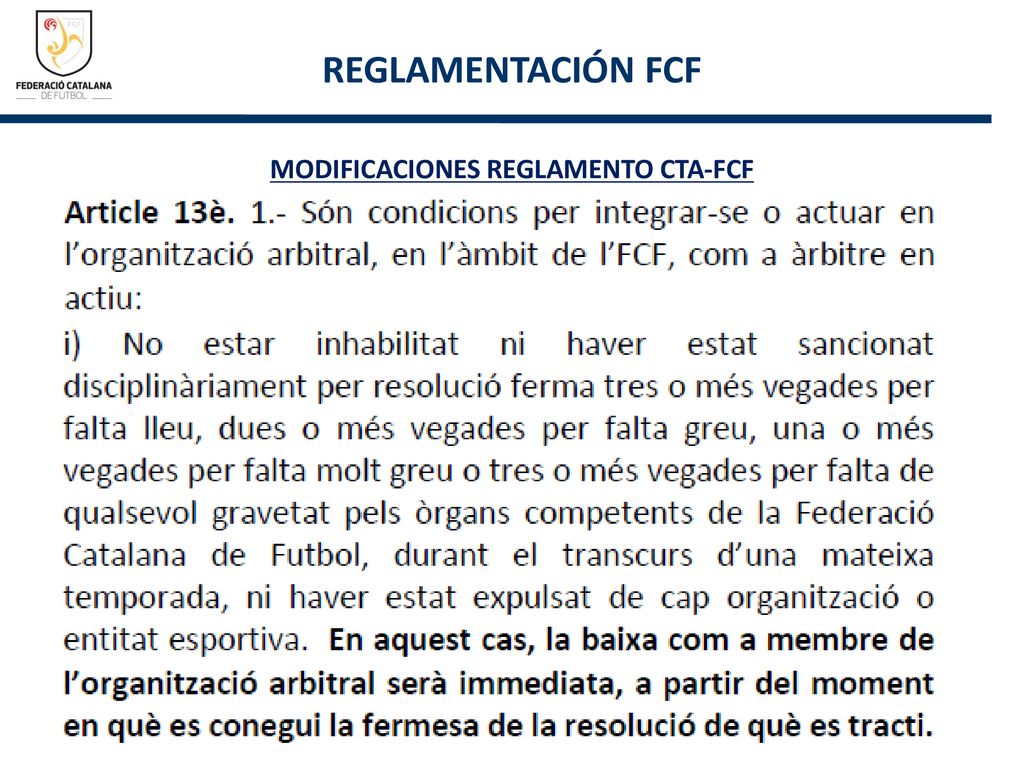 FCF
FEDERACIÓ CATALANA
DE FUTBOL

REGLAMENTACIÓN FCF

MODIFICACIONES REGLAMENTO CTA-FCF

Article 13è. 1.- Són condicions per integrar-se o actuar en l'organització arbitral, en l'àmbit de l'FCF, com a àrbitre en actiu:

i) No estar inhabilitat ni haver estat sancionat disciplinàriament per resolució ferma tres o més vegades per falta lleu, dues o més vegades per falta greu, una o més vegades per falta molt greu o tres o més vegades per falta de qualsevol gravetat pels òrgans competents de la Federació Catalana de Futbol, durant el transcurs d'una mateixa temporada, ni haver estat expulsat de cap organització o entitat esportiva. En aquest cas, la baixa com a membre de l'organització arbitral serà immediata, a partir del moment en què es conegui la fermesa de la resolució de què es tracti.